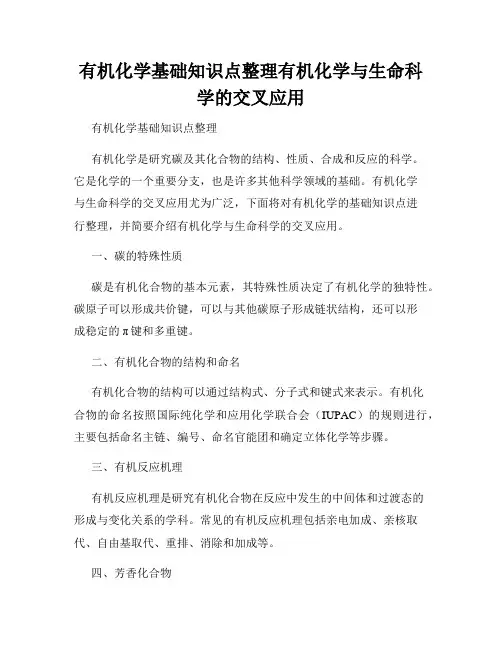 有机化学基础知识点整理有机化学与生命科学的交叉应用

有机化学基础知识点整理

有机化学是研究碳及其化合物的结构、性质、合成和反应的科学。它是化学的一个重要分支，也是许多其他科学领域的基础。有机化学与生命科学的交叉应用尤为广泛，下面将对有机化学的基础知识点进行整理，并简要介绍有机化学与生命科学的交叉应用。

一、碳的特殊性质

碳是有机化合物的基本元素，其特殊性质决定了有机化学的独特性。碳原子可以形成共价键，可以与其他碳原子形成链状结构，还可以形成稳定的π键和多重键。

二、有机化合物的结构和命名

有机化合物的结构可以通过结构式、分子式和键式来表示。有机化合物的命名按照国际纯化学和应用化学联合会（IUPAC）的规则进行，主要包括命名主链、编号、命名官能团和确定立体化学等步骤。

三、有机反应机理

有机反应机理是研究有机化合物在反应中发生的中间体和过渡态的形成与变化关系的学科。常见的有机反应机理包括亲电加成、亲核取代、自由基取代、重排、消除和加成等。

四、芳香化合物